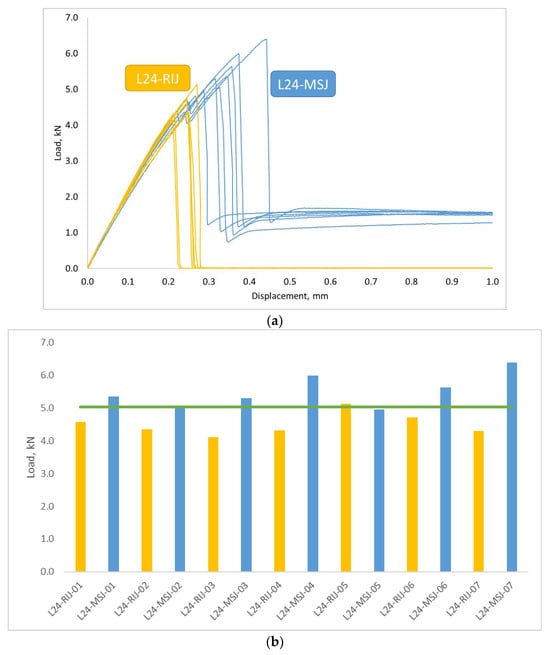 7.0
6.0
5.0
4.0
3.0
2.0
1.0
0.0
Load, kN
L24-RIJ
L24-MSJ
0.0 0.1 0.2 0.3 0.4 0.5 0.6 0.7 0.8 0.9 1.0
Displacement, mm
(a)

7.0
6.0
5.0
4.0
3.0
2.0
1.0
0.0
Load, kN
L24-RIJ-01
L24-MSJ-01
L24-RIJ-02
L24-MSJ-02
L24-RIJ-03
L24-MSJ-03
L24-RIJ-04
L24-MSJ-04
L24-RIJ-05
L24-MSJ-05
L24-RIJ-06
L24-MSJ-06
L24-RIJ-07
L24-MSJ-07
(b)